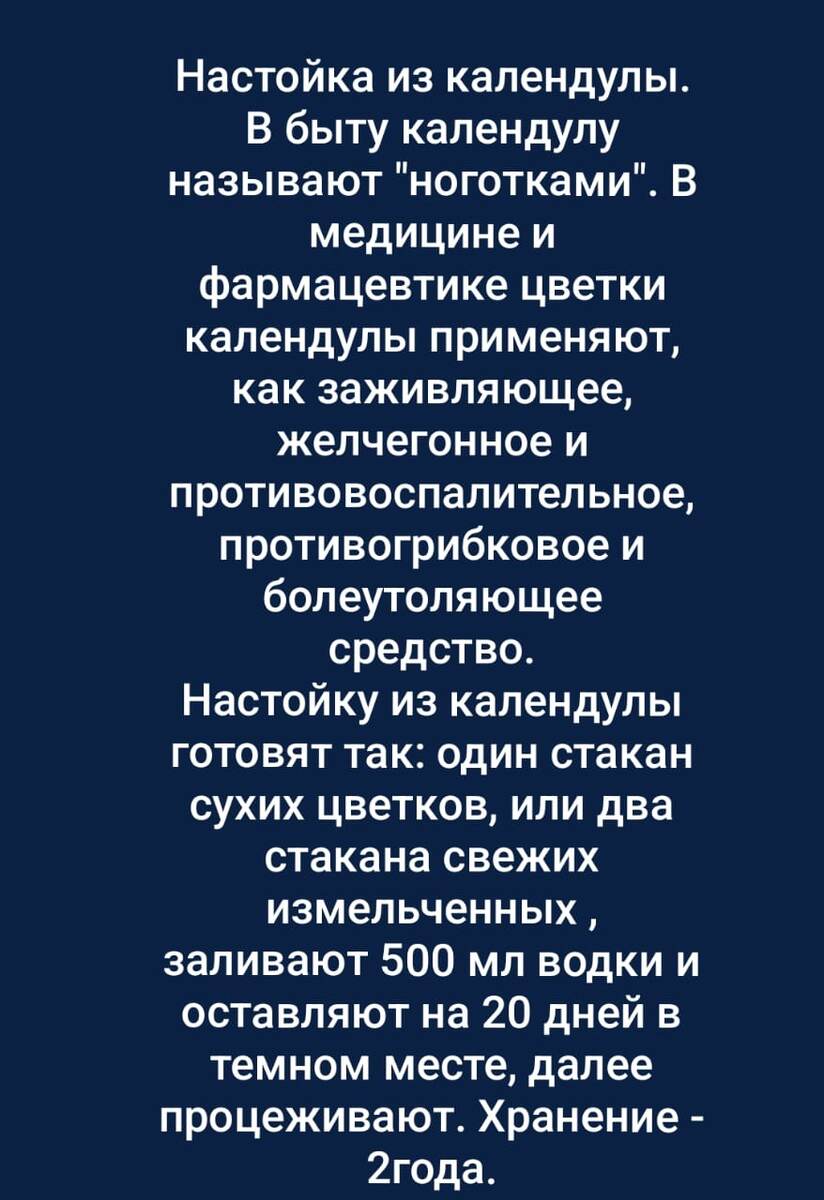 Настойка из календулы. В быту календулу называют "ноготками". В медицине и фармацевтике цветки календулы применяют, как заживляющее, желчегонное и противовоспалительное, противогрибковое и болеутоляющее средство.
Настойку из календулы готовят так: один стакан сухих цветков, или два стакана свежих измельченных , заливают 500 мл водки и оставляют на 20 дней в темном месте, далее процеживают. Хранение - 2года.